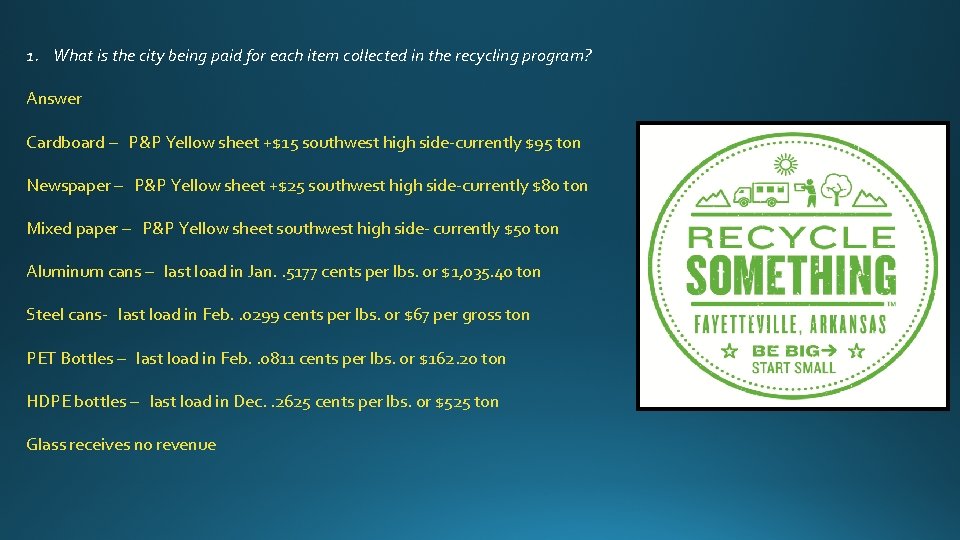 1. What is the city being paid for each item collected in the recycling program?

Answer

Cardboard – P&P Yellow sheet +$15 southwest high side-currently $95 ton

Newspaper – P&P Yellow sheet +$25 southwest high side-currently $80 ton

Mixed paper – P&P Yellow sheet southwest high side- currently $50 ton

Aluminum cans – last load in Jan. .5177 cents per lbs. or $1,035.40 ton

Steel cans- last load in Feb. .0299 cents per lbs. or $67 per gross ton

PET Bottles – last load in Feb. .0811 cents per lbs. or $162.20 ton

HDPE bottles – last load in Dec. .2625 cents per lbs. or $525 ton

Glass receives no revenue

RECYCLE
SOMETHING
FAYETTEVILLE, ARKANSAS
BE BIG→
START SMALL